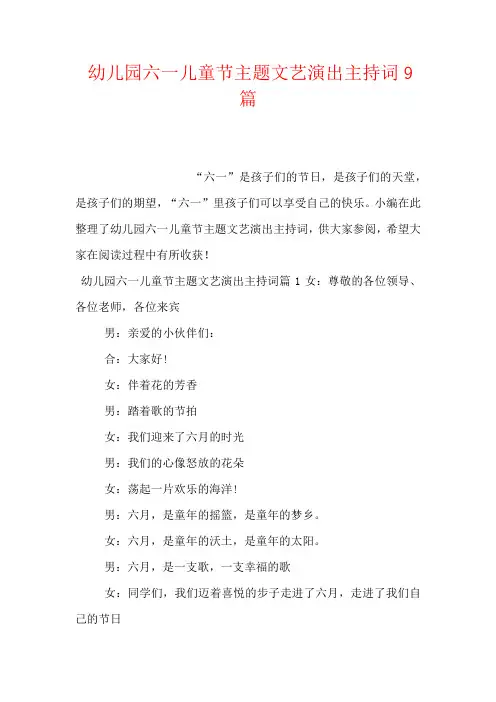 幼儿园六一儿童节主题文艺演出主持词9篇

“六一”是孩子们的节日，是孩子们的天堂，是孩子们的期望，“六一”里孩子们可以享受自己的快乐。小编在此整理了幼儿园六一儿童节主题文艺演出主持词，供大家参阅，希望大家在阅读过程中有所收获！

幼儿园六一儿童节主题文艺演出主持词篇 1 女：尊敬的各位领导、各位老师，各位来宾

男：亲爱的小伙伴们：

合：大家好！

女：伴着花的芳香

男：踏着歌的节拍

女：我们迎来了六月的时光

男：我们的心像怒放的花朵

女：荡起一片欢乐的海洋！

男：六月，是童年的摇篮，是童年的梦乡。

女：六月，是童年的沃土，是童年的太阳。

男：六月，是一支歌，一支幸福的歌

女：同学们，我们迈着喜悦的步子走进了六月，走进了我们自己的节日